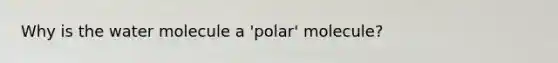 Why is the water molecule a 'polar' molecule?